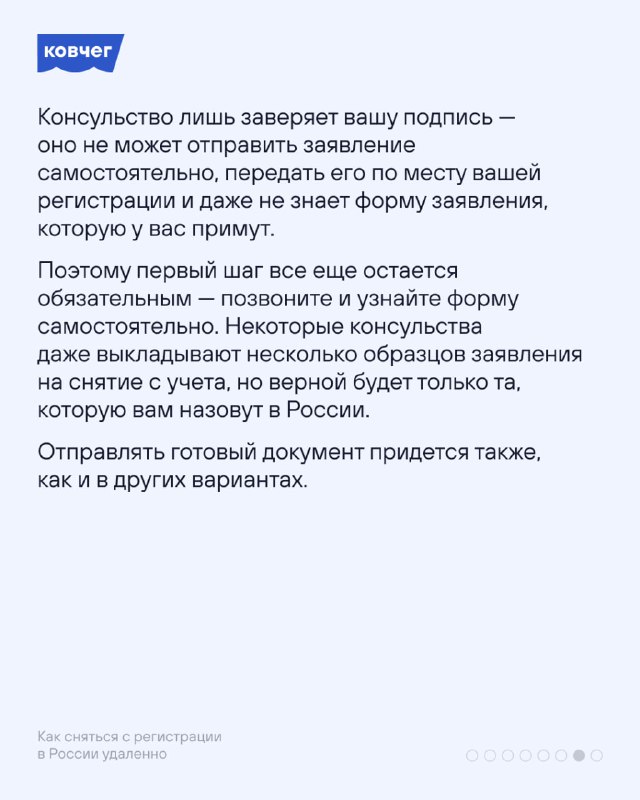 ковчег

Консульство лишь заверяет вашу подпись — оно не может отправить заявление самостоятельно, передать его по месту вашей регистрации и даже не знает форму заявления, которую у вас примут.

Поэтому первый шаг все еще остается обязательным — позвоните и узнайте форму самостоятельно. Некоторые консульства даже выкладывают несколько образцов заявления на снятие с учета, но верной будет только та, которую вам назовут в России.

Отправлять готовый документ придется также, как и в других вариантах.

Как сняться с регистрации в России удаленно